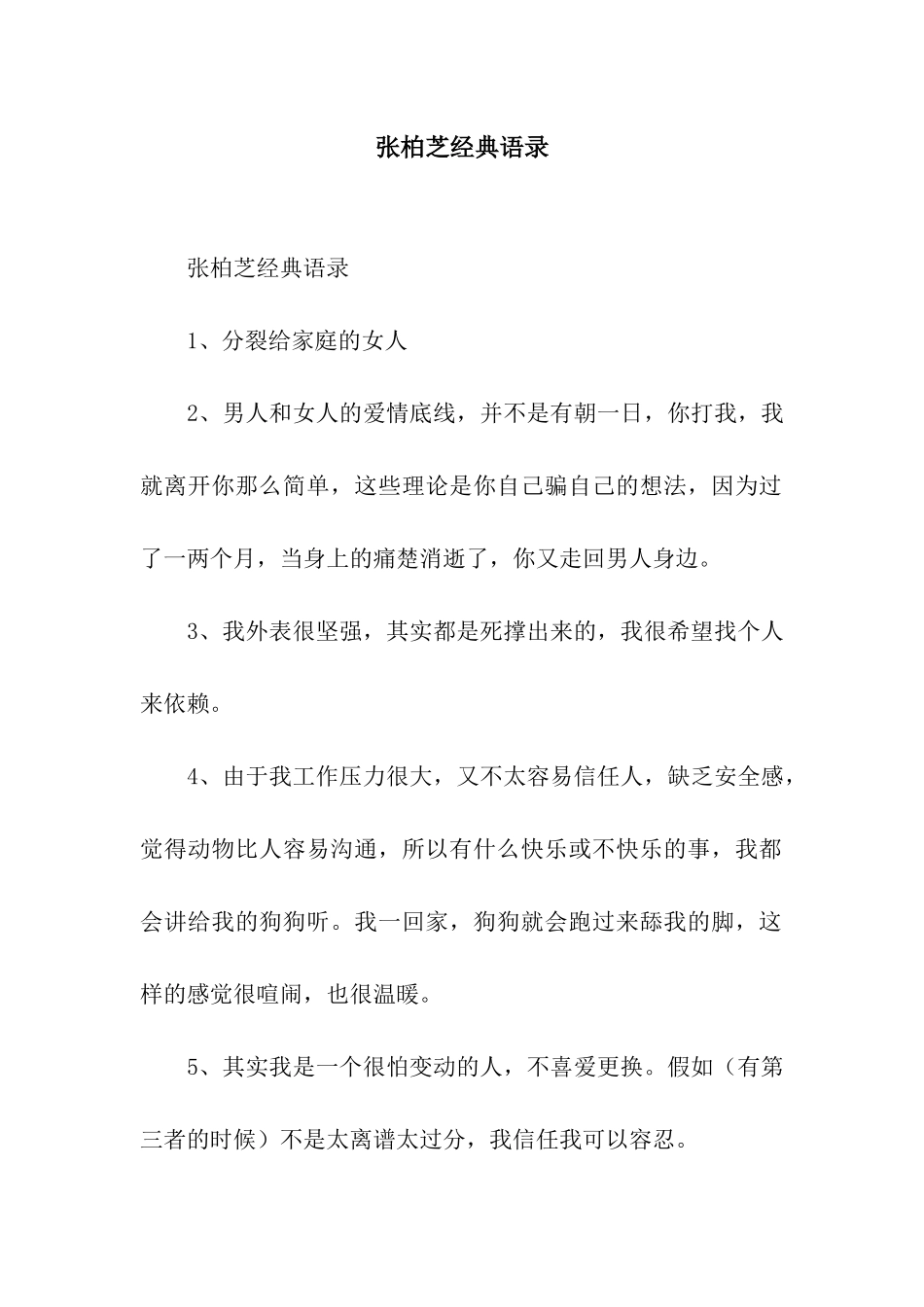 张柏芝经典语录

张柏芝经典语录

1、分裂给家庭的女人

2、男人和女人的爱情底线，并不是有朝一日，你打我，我就离开你那么简单，这些理论是你自己骗自己的想法，因为过了一两个月，当身上的痛楚消逝了，你又走回男人身边。

3、我外表很坚强，其实都是死撑出来的，我很希望找个人来依赖。

4、由于我工作压力很大，又不太容易信任人，缺乏安全感，觉得动物比人容易沟通，所以有什么快乐或不快乐的事，我都会讲给我的狗狗听。我一回家，狗狗就会跑过来舔我的脚，这样的感觉很喧闹，也很温暖。

5、其实我是一个很怕变动的人，不喜爱更换。假如（有第三者的时候）不是太离谱太过分，我信任我可以容忍。